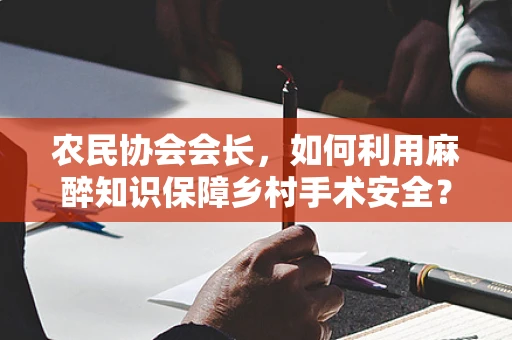 农民协会会长，如何利用麻醉知识保障乡村手术安全？